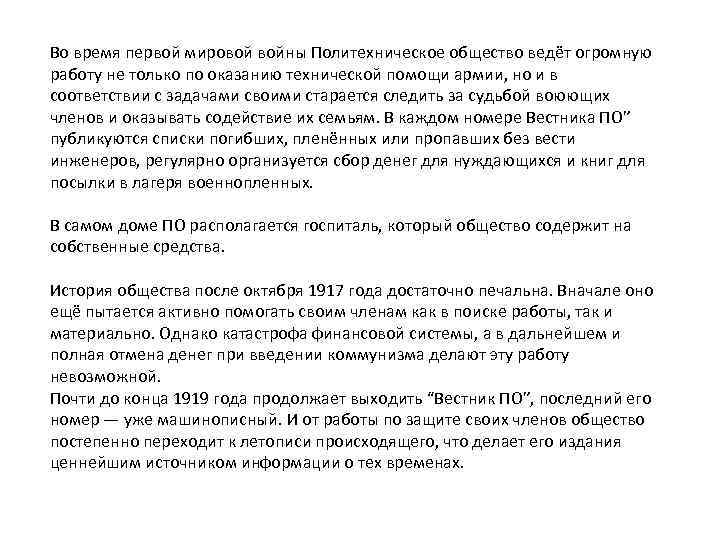 Во время первой мировой войны Политехническое общество ведёт огромную работу не только по оказанию технической помощи армии, но и в соответствии с задачами своими старается следить за судьбой воюющих членов и оказывать содействие их семьям. В каждом номере Вестника ПО" публикуются списки погибших, пленённых или пропавших без вести инженеров, регулярно организуется сбор денег для нуждающихся и книг для посылки в лагеря военнопленных.

В самом доме ПО располагается госпиталь, который общество содержит на собственные средства.

История общества после октября 1917 года достаточно печальна. Вначале оно ещё пытается активно помогать своим членам как в поиске работы, так и материально. Однако катастрофа финансовой системы, а в дальнейшем и полная отмена денег при введении коммунизма делают эту работу невозможной.
Почти до конца 1919 года продолжает выходить "Вестник ПО", последний его номер — уже машинописный. И от работы по защите своих членов общество постепенно переходит к летописи происходящего, что делает его издания ценнейшим источником информации о тех временах.